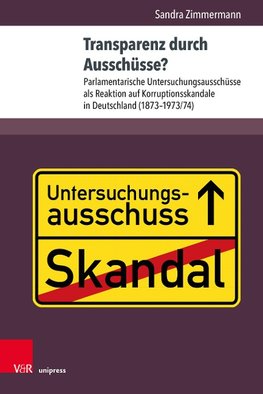 Sandra Zimmermann

Transparenz durch Ausschüsse?

Parlamentarische Untersuchungsausschüsse als Reaktion auf Korruptionsskandale in Deutschland (1873–1973/74)

Untersuchungsausschuss ↑

Skandal

V&R unipress